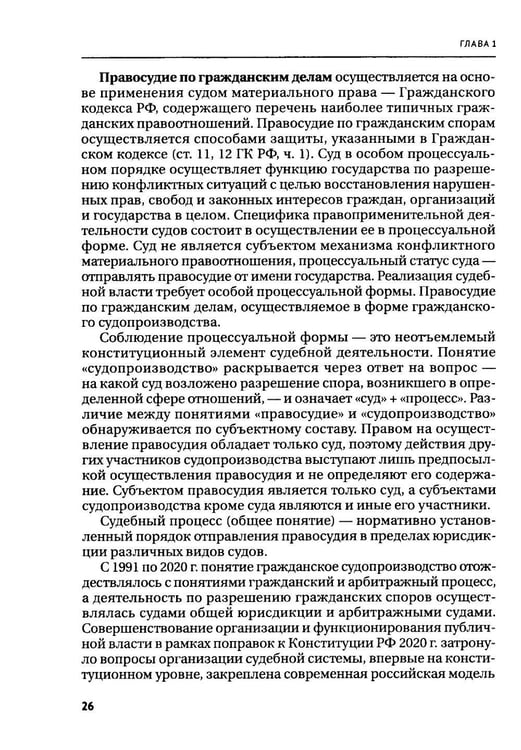 ГЛАВА 1

Правосудие по гражданским делам осуществляется на основе применения судом материального права — Гражданского кодекса РФ, содержащего перечень наиболее типичных гражданских правоотношений. Правосудие по гражданским спорам осуществляется способами защиты, указанными в Гражданском кодексе (ст. 11, 12 ГК РФ, ч. 1). Суд в особом процессуальном порядке осуществляет функцию государства по разрешению конфликтных ситуаций с целью восстановления нарушенных прав, свобод и законных интересов граждан, организаций и государства в целом. Специфика правоприменительной деятельности судов состоит в осуществлении ее в процессуальной форме. Суд не является субъектом механизма конфликтного материального правоотношения, процессуальный статус суда — отправлять правосудие от имени государства. Реализация судебной власти требует особой процессуальной формы. Правосудие по гражданским делам, осуществляемое в форме гражданского судопроизводства.

Соблюдение процессуальной формы — это неотъемлемый конституционный элемент судебной деятельности. Понятие «судопроизводство» раскрывается через ответ на вопрос — на какой суд возложено разрешение спора, возникшего в определенной сфере отношений, — и означает «суд» + «процесс». Различие между понятиями «правосудие» и «судопроизводство» обнаруживается по субъектному составу. Правом на осуществление правосудия обладает только суд, поэтому действия других участников судопроизводства выступают лишь предпосылкой осуществления правосудия и не определяют его содержание. Субъектом правосудия является только суд, а субъектами судопроизводства кроме суда являются и иные его участники.

Судебный процесс (общее понятие) — нормативно установленный порядок отправления правосудия в пределах юрисдикции различных видов судов.

С 1991 по 2020 г. понятие гражданское судопроизводство отождествлялось с понятиями гражданский и арбитражный процесс, а деятельность по разрешению гражданских споров осуществлялась судами общей юрисдикции и арбитражными судами. Совершенствование организации и функционирования публичной власти в рамках поправок к Конституции РФ 2020 г. затронуло вопросы организации судебной системы, впервые на конституционном уровне, закреплена современная российская модель

26